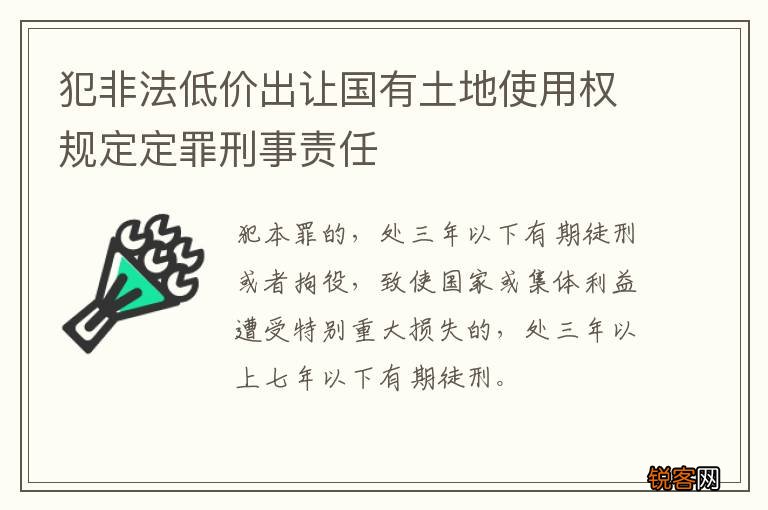 犯非法低价出让国有土地使用权规定定罪刑事责任

犯本罪的，处三年以下有期徒刑或者拘役，致使国家或集体利益遭受特别重大损失的，处三年以上七年以下有期徒刑。

锐客网